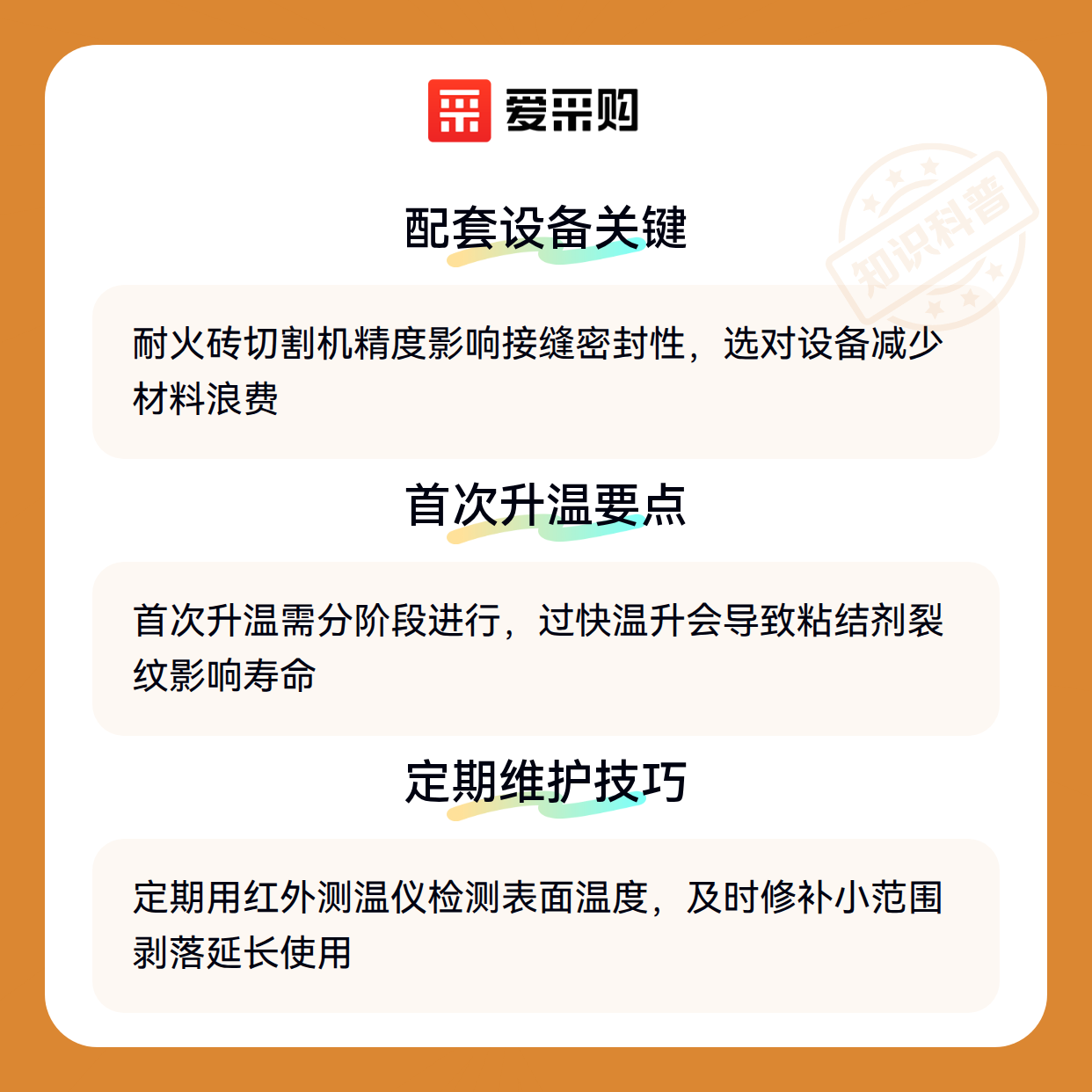 爱采购

配套设备关键

耐火砖切割机精度影响接缝密封性，选对设备减少材料浪费

首次升温要点

首次升温需分阶段进行，过快温升会导致粘结剂裂纹影响寿命

定期维护技巧

定期用红外测温仪检测表面温度，及时修补小范围剥落延长使用

知识科普